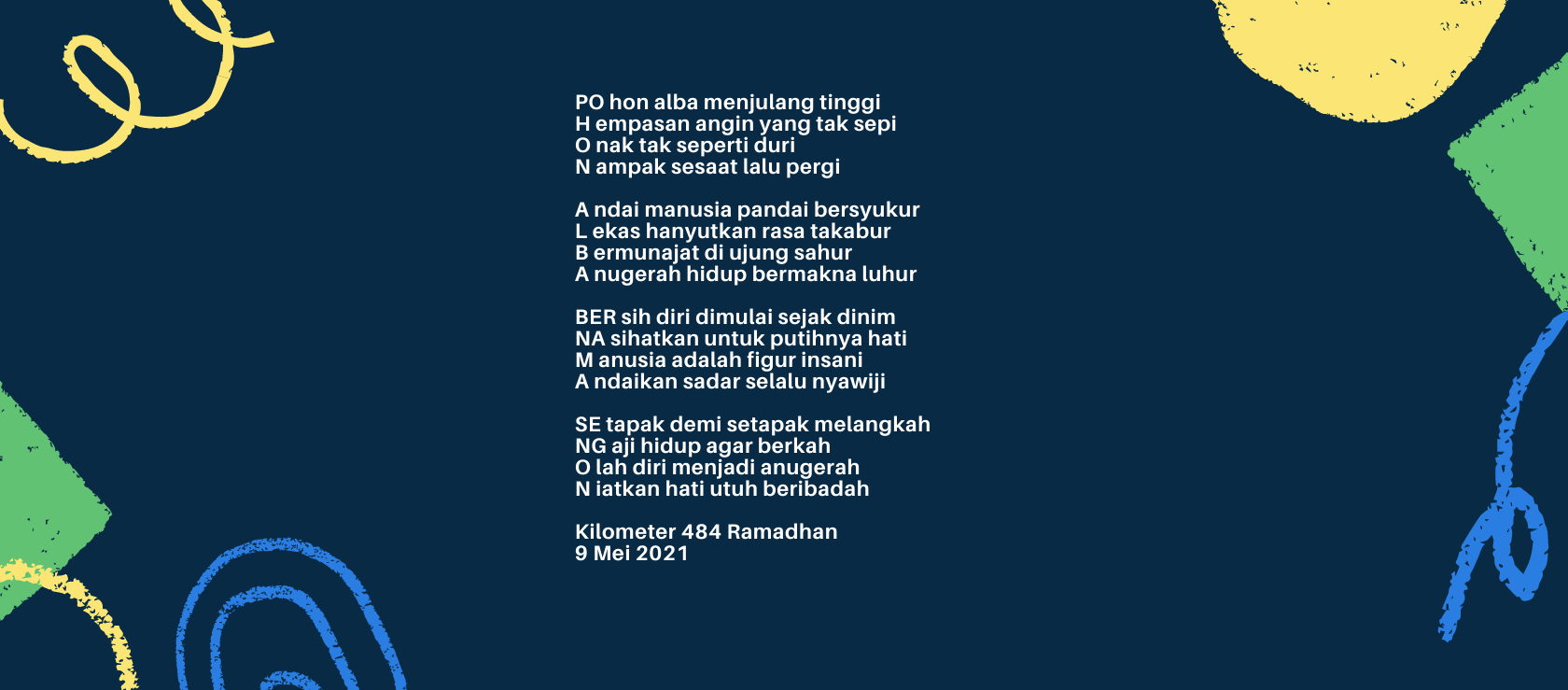 PO hon alba menjulang tinggi
H empasan angin yang tak sepi
O nak tak seperti duri
N ampak sesaat lalu pergi

A ndai manusia pandai bersyukur
L ekas hanyutkan rasa takabur
B ermunajat di ujung sahur
A nugerah hidup bermakna luhur

BER sih diri dimulai sejak dinim
NA sihatkan untuk putihnya hati
M anusia adalah figur insani
A ndaikan sadar selalu nyawiji

SE tapak demi setapak melangkah
NG aji hidup agar berkah
O lah diri menjadi anugerah
N iatkan hati utuh beribadah

Kilometer 484 Ramadhan
9 Mei 2021